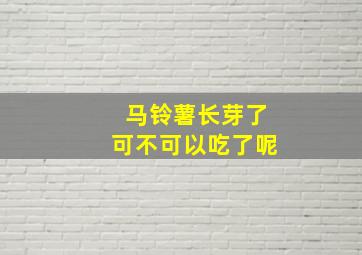 马铃薯长芽了
可不可以吃了呢